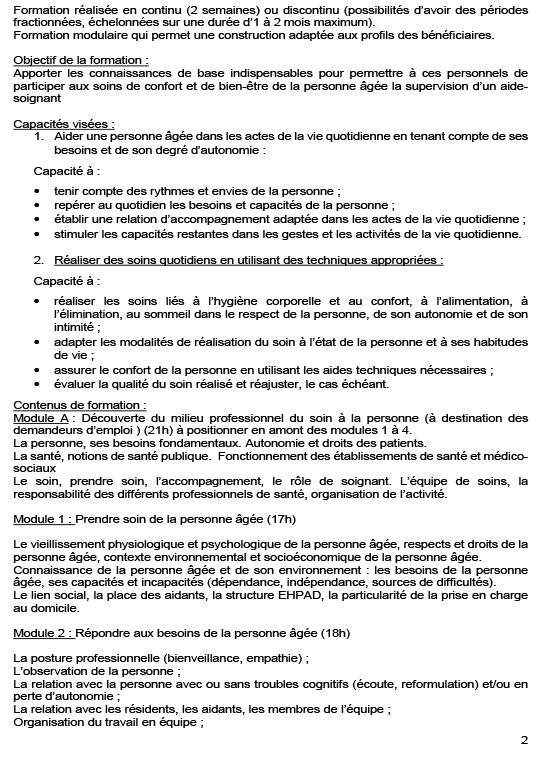 Formation réalisée en continu (2 semaines) ou discontinu (possibilités d'avoir des périodes fractionnées, échelonnées sur une durée d'1 à 2 mois maximum).
Formation modulaire qui permet une construction adaptée aux profils des bénéficiaires.

Objectif de la formation :
Apporter les connaissances de base indispensables pour permettre à ces personnels de participer aux soins de confort et de bien-être de la personne âgée la supervision d'un aide-soignant

Capacités visées :
1. Aider une personne âgée dans les actes de la vie quotidienne en tenant compte de ses besoins et de son degré d'autonomie :

Capacité à :
• tenir compte des rythmes et envies de la personne ;
• repérer au quotidien les besoins et capacités de la personne ;
• établir une relation d'accompagnement adaptée dans les actes de la vie quotidienne ;
• stimuler les capacités restantes dans les gestes et les activités de la vie quotidienne.

2. Réaliser des soins quotidiens en utilisant des techniques appropriées :

Capacité à :
• réaliser les soins liés à l'hygiène corporelle et au confort, à l'alimentation, à l'élimination, au sommeil dans le respect de la personne, de son autonomie et de son intimité ;
• adapter les modalités de réalisation du soin à l'état de la personne et à ses habitudes de vie ;
• assurer le confort de la personne en utilisant les aides techniques nécessaires ;
• évaluer la qualité du soin réalisé et réajuster, le cas échéant.

Contenus de formation :
Module A : Découverte du milieu professionnel du soin à la personne (à destination des demandeurs d'emploi ) (21h) à positionner en amont des modules 1 à 4.
La personne, ses besoins fondamentaux. Autonomie et droits des patients.
La santé, notions de santé publique. Fonctionnement des établissements de santé et médico-sociaux
Le soin, prendre soin, l'accompagnement, le rôle de soignant. L'équipe de soins, la responsabilité des différents professionnels de santé, organisation de l'activité.

Module 1 : Prendre soin de la personne âgée (17h)

Le vieillissement physiologique et psychologique de la personne âgée, respects et droits de la personne âgée, contexte environnemental et socioéconomique de la personne âgée.
Connaissance de la personne âgée et de son environnement : les besoins de la personne âgée, ses capacités et incapacités (dépendance, indépendance, sources de difficultés).
Le lien social, la place des aidants, la structure EHPAD, la particularité de la prise en charge au domicile.

Module 2 : Répondre aux besoins de la personne âgée (18h)

La posture professionnelle (bienveillance, empathie) ;
L'observation de la personne ;
La relation avec la personne avec ou sans troubles cognitifs (écoute, reformulation) et/ou en perte d'autonomie ;
La relation avec les résidents, les aidants, les membres de l'équipe ;
Organisation du travail en équipe ;

2